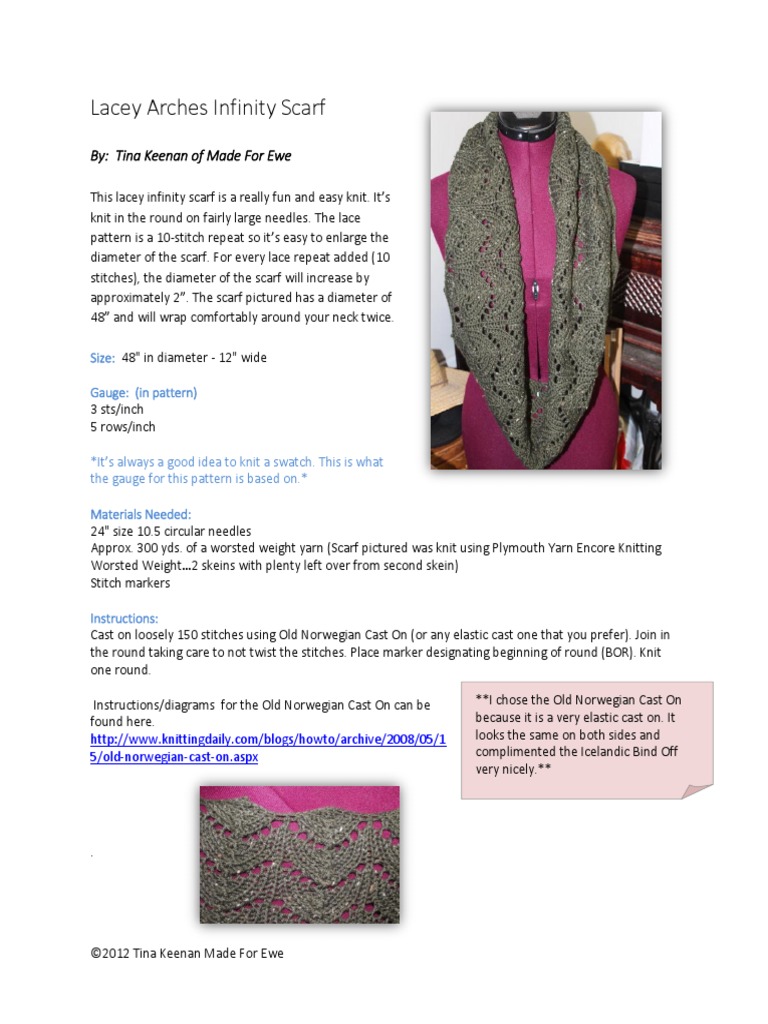 Lacey Arches Infinity Scarf

By: Tina Keenan of Made For Ewe

This lacey infinity scarf is a really fun and easy knit. It's knit in the round on fairly large needles. The lace pattern is a 10-stitch repeat so it's easy to enlarge the diameter of the scarf. For every lace repeat added (10 stitches), the diameter of the scarf will increase by approximately 2". The scarf pictured has a diameter of 48" and will wrap comfortably around your neck twice.

Size: 48" in diameter - 12" wide

Gauge: (in pattern)
3 sts/inch
5 rows/inch

*It's always a good idea to knit a swatch. This is what the gauge for this pattern is based on.*

Materials Needed:
24" size 10.5 circular needles
Approx. 300 yds. of a worsted weight yarn (Scarf pictured was knit using Plymouth Yarn Encore Knitting Worsted Weight…2 skeins with plenty left over from second skein)
Stitch markers

Instructions:
Cast on loosely 150 stitches using Old Norwegian Cast On (or any elastic cast one that you prefer). Join in the round taking care to not twist the stitches. Place marker designating beginning of round (BOR). Knit one round.

Instructions/diagrams for the Old Norwegian Cast On can be found here.
http://www.knittingdaily.com/blogs/howto/archive/2008/05/15/old-norwegian-cast-on.aspx

**I chose the Old Norwegian Cast On because it is a very elastic cast on. It looks the same on both sides and complimented the Icelandic Bind Off very nicely.**

.

©2012 Tina Keenan Made For Ewe